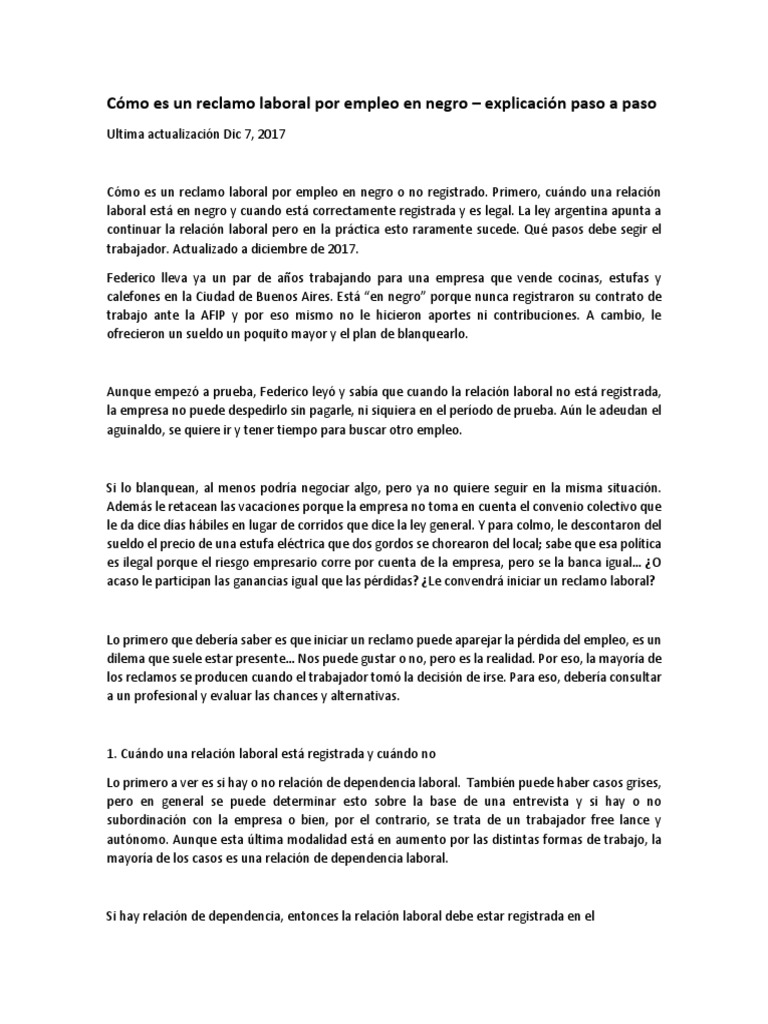 Cómo es un reclamo laboral por empleo en negro – explicación paso a paso

Ultima actualización Dic 7, 2017

Cómo es un reclamo laboral por empleo en negro o no registrado. Primero, cuándo una relación laboral está en negro y cuando está correctamente registrada y es legal. La ley argentina apunta a continuar la relación laboral pero en la práctica esto raramente sucede. Qué pasos debe segir el trabajador. Actualizado a diciembre de 2017.

Federico lleva ya un par de años trabajando para una empresa que vende cocinas, estufas y calefones en la Ciudad de Buenos Aires. Está "en negro" porque nunca registraron su contrato de trabajo ante la AFIP y por eso mismo no le hicieron aportes ni contribuciones. A cambio, le ofrecieron un sueldo un poquito mayor y el plan de blanquearlo.

Aunque empezó a prueba, Federico leyó y sabía que cuando la relación laboral no está registrada, la empresa no puede despedirlo sin pagarle, ni siquiera en el período de prueba. Aún le adeudan el aguinaldo, se quiere ir y tener tiempo para buscar otro empleo.

Si lo blanquean, al menos podría negociar algo, pero ya no quiere seguir en la misma situación. Además le retacean las vacaciones porque la empresa no toma en cuenta el convenio colectivo que le da dice días hábiles en lugar de corridos que dice la ley general. Y para colmo, le descontaron del sueldo el precio de una estufa eléctrica que dos gordos se chorearon del local; sabe que esa política es ilegal porque el riesgo empresario corre por cuenta de la empresa, pero se la banca igual... ¿O acaso le participan las ganancias igual que las pérdidas? ¿Le convendrá iniciar un reclamo laboral?

Lo primero que debería saber es que iniciar un reclamo puede aparejar la pérdida del empleo, es un dilema que suele estar presente... Nos puede gustar o no, pero es la realidad. Por eso, la mayoría de los reclamos se producen cuando el trabajador tomó la decisión de irse. Para eso, debería consultar a un profesional y evaluar las chances y alternativas.

1. Cuándo una relación laboral está registrada y cuándo no

Lo primero a ver es si hay o no relación de dependencia laboral. También puede haber casos grises, pero en general se puede determinar esto sobre la base de una entrevista y si hay o no subordinación con la empresa o bien, por el contrario, se trata de un trabajador free lance y autónomo. Aunque esta última modalidad está en aumento por las distintas formas de trabajo, la mayoría de los casos es una relación de dependencia laboral.

Si hay relación de dependencia, entonces la relación laboral debe estar registrada en el